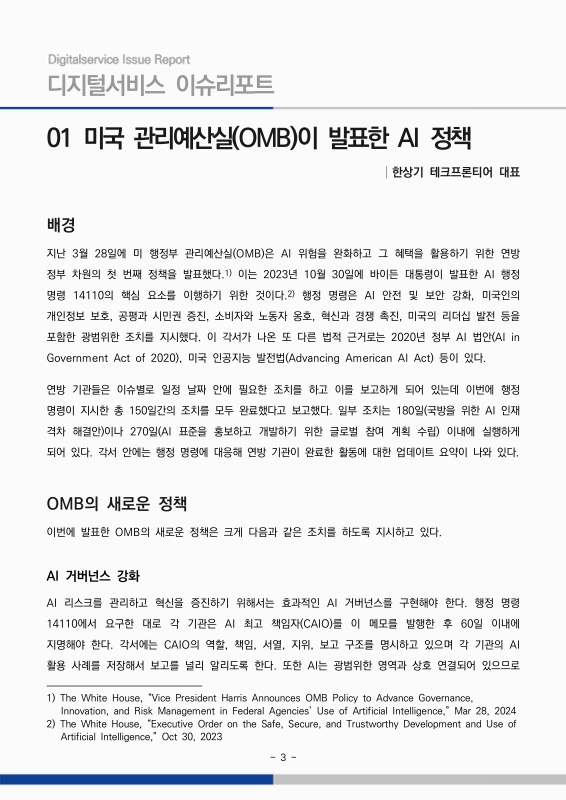 Digitalservice Issue Report
디지털서비스 이슈리포트

01 미국 관리예산실(OMB)이 발표한 AI 정책

| 한상기 테크프론티어 대표

배경

지난 3월 28일에 미 행정부 관리예산실(OMB)은 AI 위험을 완화하고 그 혜택을 활용하기 위한 연방 정부 차원의 첫 번째 정책을 발표했다.$^{1)}$ 이는 2023년 10월 30일에 바이든 대통령이 발표한 AI 행정 명령 14110의 핵심 요소를 이행하기 위한 것이다.$^{2)}$ 행정 명령은 AI 안전 및 보안 강화, 미국인의 개인정보 보호, 공평과 시민권 증진, 소비자와 노동자 옹호, 혁신과 경쟁 촉진, 미국의 리더십 발전 등을 포함한 광범위한 조치를 지시했다. 이 각서가 나온 또 다른 법적 근거로는 2020년 정부 AI 법안(AI in Government Act of 2020), 미국 인공지능 발전법(Advancing American AI Act) 등이 있다.

연방 기관들은 이슈별로 일정 날짜 안에 필요한 조치를 하고 이를 보고하게 되어 있는데 이번에 행정 명령이 지시한 총 150일간의 조치를 모두 완료했다고 보고했다. 일부 조치는 180일(국방을 위한 AI 인재 격차 해결안)이나 270일(AI 표준을 홍보하고 개발하기 위한 글로벌 참여 계획 수립) 이내에 실행하게 되어 있다. 각서 안에는 행정 명령에 대응해 연방 기관이 완료한 활동에 대한 업데이트 요약이 나와 있다.

OMB의 새로운 정책

이번에 발표한 OMB의 새로운 정책은 크게 다음과 같은 조치를 하도록 지시하고 있다.

AI 거버넌스 강화

AI 리스크를 관리하고 혁신을 증진하기 위해서는 효과적인 AI 거버넌스를 구현해야 한다. 행정 명령 14110에서 요구한 대로 각 기관은 AI 최고 책임자(CAIO)를 이 메모를 발행한 후 60일 이내에 지명해야 한다. 각서에는 CAIO의 역할, 책임, 서열, 지위, 보고 구조를 명시하고 있으며 각 기관의 AI 활용 사례를 저장해서 보고를 널리 알리도록 한다. 또한 AI는 광범위한 영역과 상호 연결되어 있으므로

1) The White House, "Vice President Harris Announces OMB Policy to Advance Governance, Innovation, and Risk Management in Federal Agencies' Use of Artificial Intelligence," Mar 28, 2024
2) The White House, "Executive Order on the Safe, Secure, and Trustworthy Development and Use of Artificial Intelligence," Oct 30, 2023

- 3 -